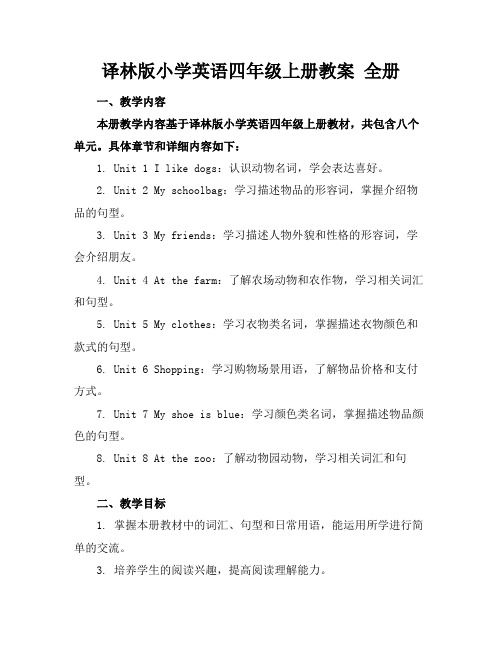 译林版小学英语四年级上册教案 全册

一、教学内容

本册教学内容基于译林版小学英语四年级上册教材，共包含八个单元。具体章节和详细内容如下：

1. Unit 1 I like dogs：认识动物名词，学会表达喜好。

2. Unit 2 My schoolbag：学习描述物品的形容词，掌握介绍物品的句型。

3. Unit 3 My friends：学习描述人物外貌和性格的形容词，学会介绍朋友。

4. Unit 4 At the farm：了解农场动物和农作物，学习相关词汇和句型。

5. Unit 5 My clothes：学习衣物类名词，掌握描述衣物颜色和款式的句型。

6. Unit 6 Shopping：学习购物场景用语，了解物品价格和支付方式。

7. Unit 7 My shoe is blue：学习颜色类名词，掌握描述物品颜色的句型。

8. Unit 8 At the zoo：了解动物园动物，学习相关词汇和句型。

二、教学目标

1. 掌握本册教材中的词汇、句型和日常用语，能运用所学进行简单的交流。

3. 培养学生的阅读兴趣，提高阅读理解能力。